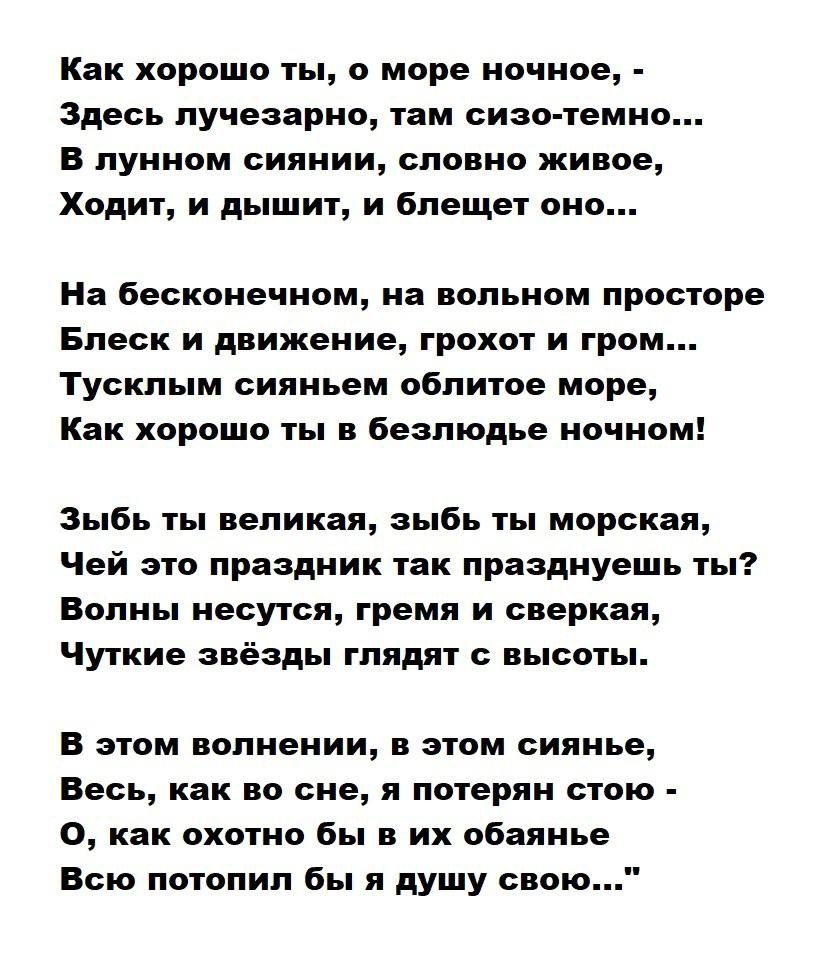 Как хорошо ты, о море ночное, -
Здесь лучезарно, там сизо-темно...
В лунном сиянии, словно живое,
Ходит, и дышит, и блещет оно...

На бесконечном, на вольном просторе
Блеск и движение, грохот и гром...
Тусклым сияньем облитое море,
Как хорошо ты в безлюдье ночном!

Зыбь ты великая, зыбь ты морская,
Чей это праздник так празднуешь ты?
Волны несутся, гремя и сверкая,
Чуткие звёзды глядят с высоты.

В этом волнении, в этом сиянье,
Весь, как во сне, я потерян стою -
О, как охотно бы в их обаянье
Всю потопил бы я душу свою..."